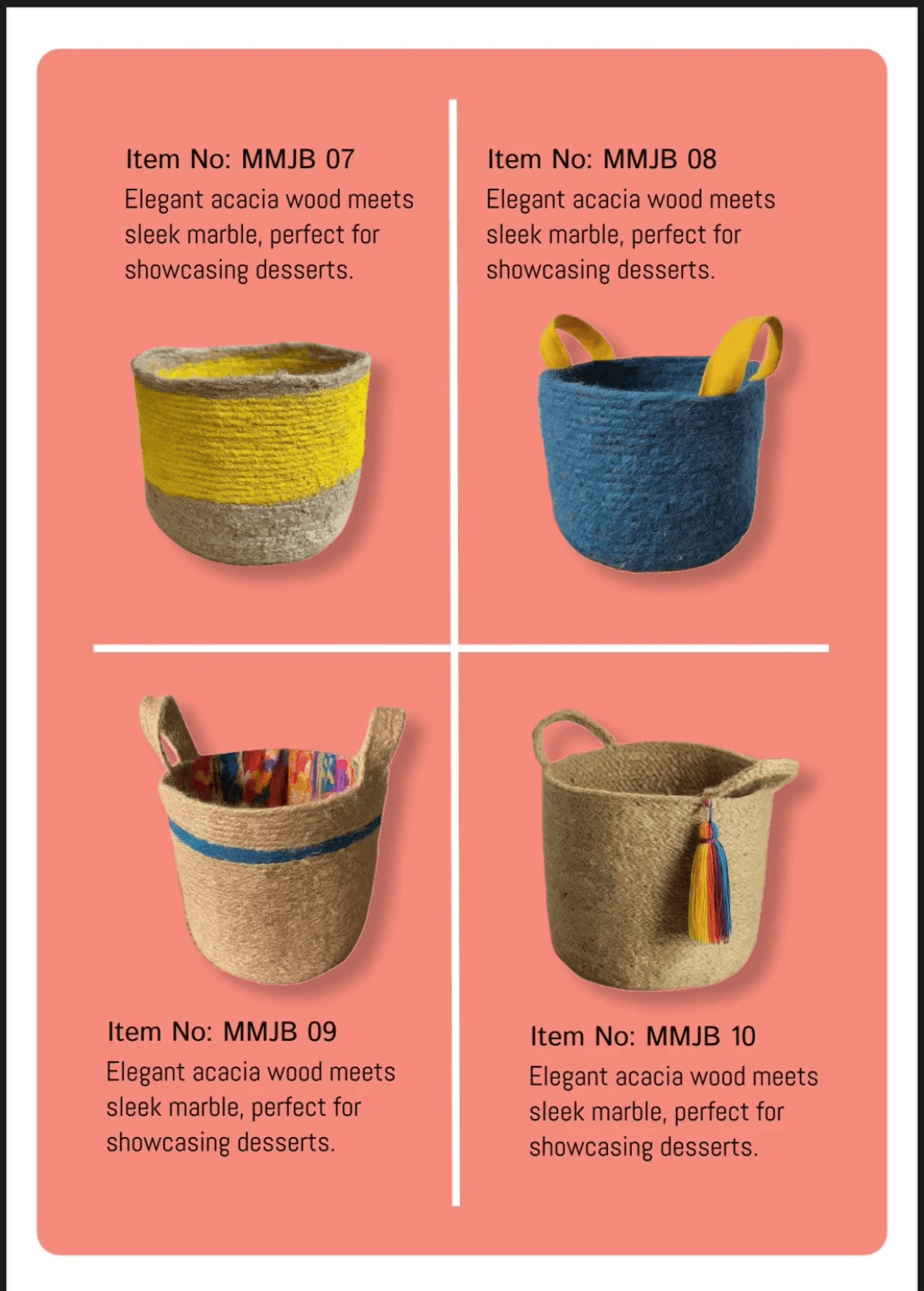 Item No: MMJB 07

Elegant acacia wood meets sleek marble, perfect for showcasing desserts.

Item No: MMJB 08

Elegant acacia wood meets sleek marble, perfect for showcasing desserts.

Item No: MMJB 09

Elegant acacia wood meets sleek marble, perfect for showcasing desserts.

Item No: MMJB 10

Elegant acacia wood meets sleek marble, perfect for showcasing desserts.